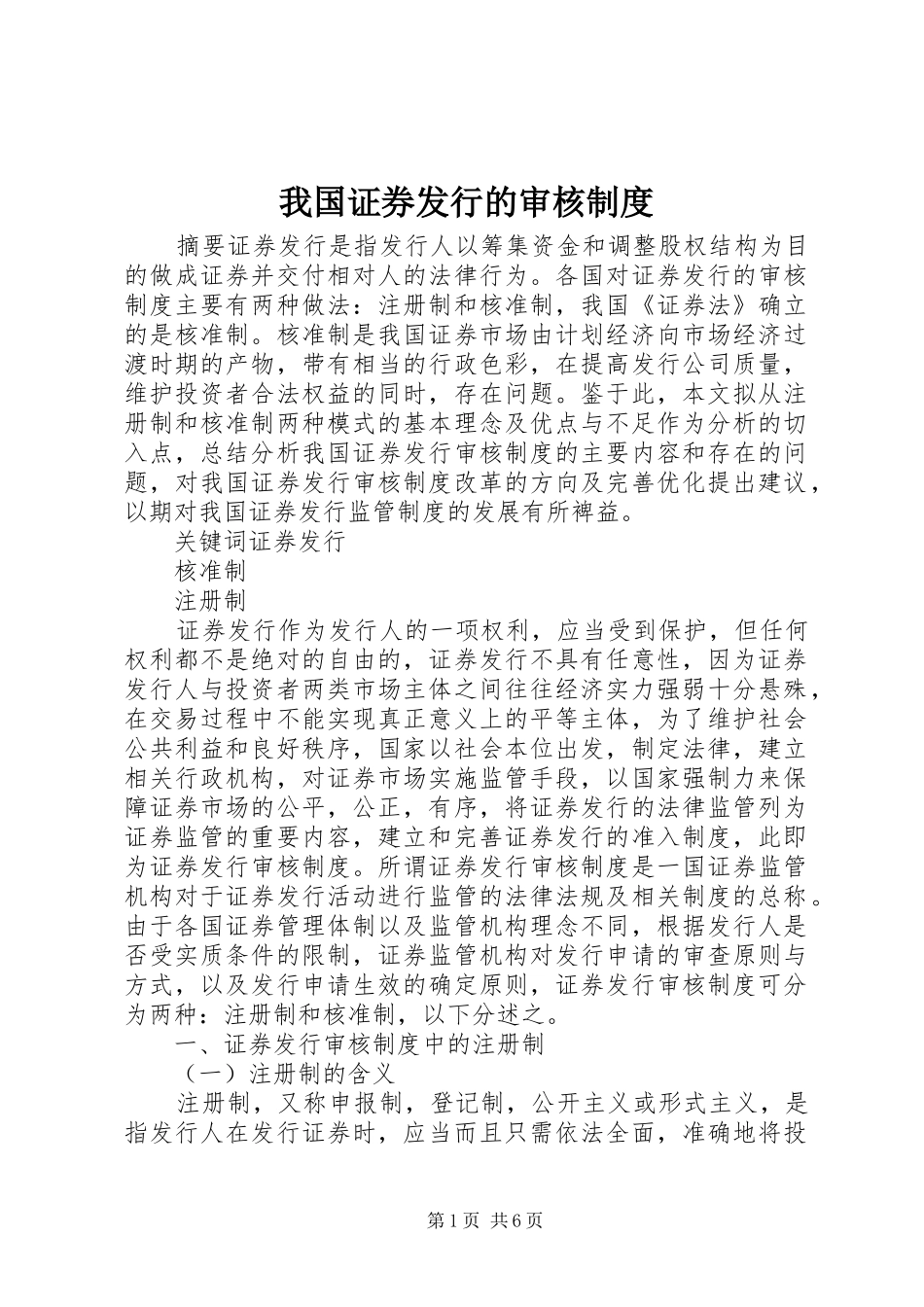 我国证券发行的审核制度

摘要证券发行是指发行人以筹集资金和调整股权结构为目的做成证券并交付相对人的法律行为。各国对证券发行的审核制度主要有两种做法：注册制和核准制，我国《证券法》确立的是核准制。核准制是我国证券市场由计划经济向市场经济过渡时期的产物，带有相当的行政色彩，在提高发行公司质量，维护投资者合法权益的同时，存在问题。鉴于此，本文拟从注册制和核准制两种模式的基本理念及优点与不足作为分析的切入点，总结分析我国证券发行审核制度的主要内容和存在的问题，对我国证券发行审核制度改革的方向及完善优化提出建议，以期对我国证券发行监管制度的发展有所裨益。

关键词证券发行

核准制

注册制

证券发行作为发行人的一项权利，应当受到保护，但任何权利都不是绝对的自由的，证券发行不具有任意性，因为证券发行人与投资者两类市场主体之间往往经济实力强弱十分悬殊，在交易过程中不能实现真正意义上的平等主体，为了维护社会公共利益和良好秩序，国家以社会本位出发，制定法律，建立相关行政机构，对证券市场实施监管手段，以国家强制力来保障证券市场的公平，公正，有序，将证券发行的法律监管列为证券监管的重要内容，建立和完善证券发行的准入制度，此即为证券发行审核制度。所谓证券发行审核制度是一国证券监管机构对于证券发行活动进行监管的法律法规及相关制度的总称。由于各国证券管理体制以及监管机构理念不同，根据发行人是否受实质条件的限制，证券监管机构对发行申请的审查原则与方式，以及发行申请生效的确定原则，证券发行审核制度可分为两种：注册制和核准制，以下分述之。

一、证券发行审核制度中的注册制

（一）注册制的含义

注册制，又称申报制，登记制，公开主义或形式主义，是指发行人在发行证券时，应当而且只需依法全面，准确地将投

第1页 共6页